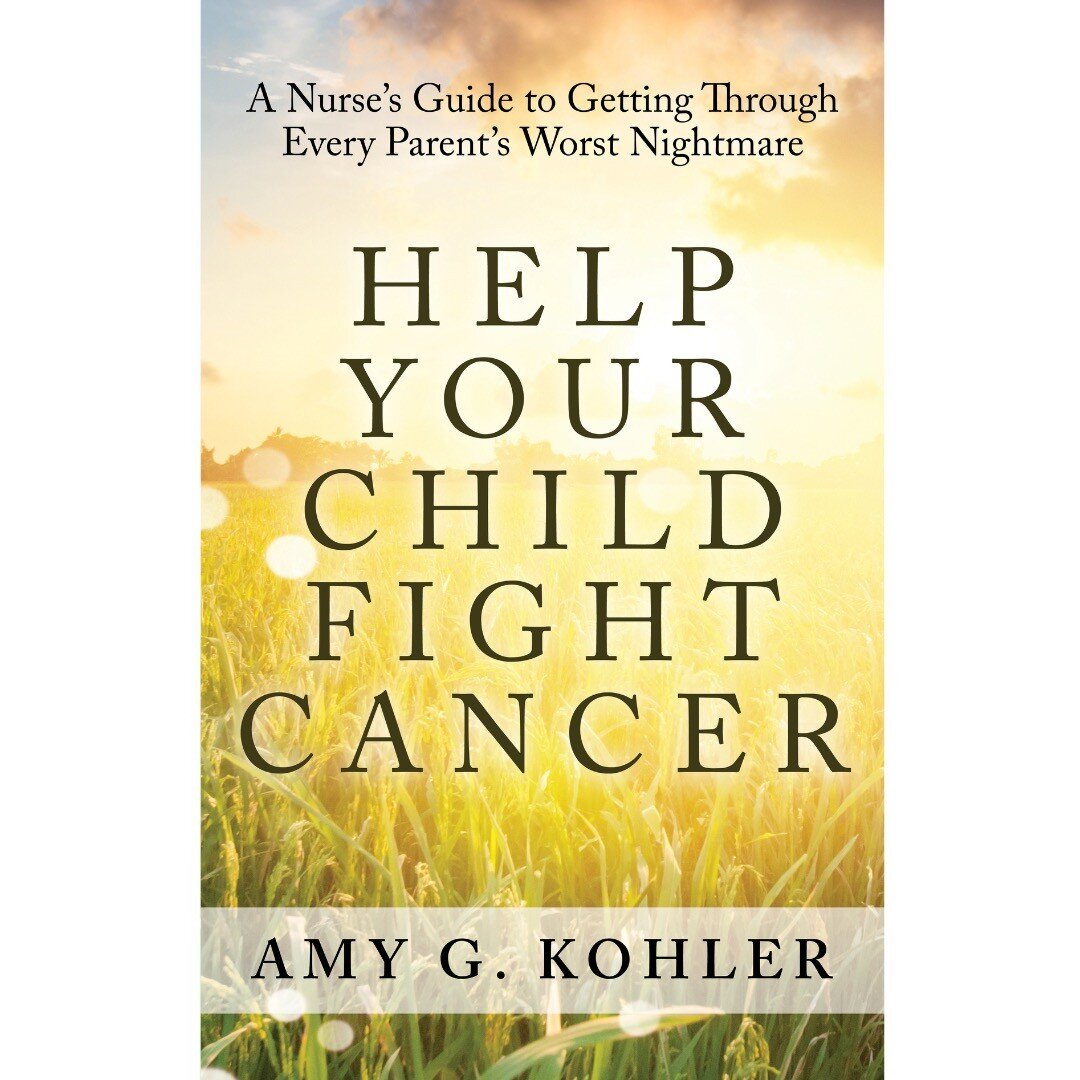 A Nurse's Guide to Getting Through Every Parent's Worst Nightmare

HELP YOUR CHILD FIGHT CANCER

AMY G. KOHLER